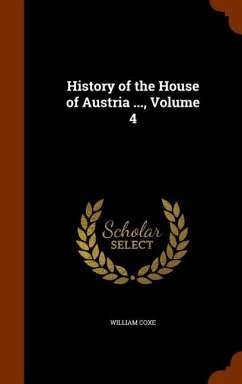 History of the House of Austria ..., Volume 4

Scholar SELECT

WILLIAM COXE